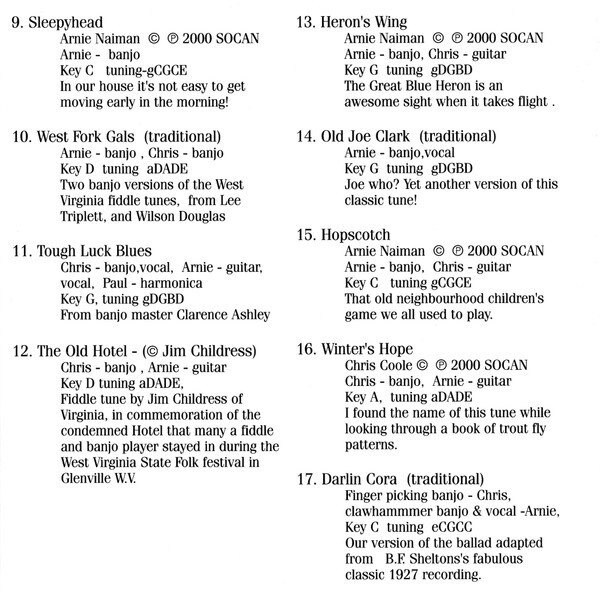 9. Sleepyhead
Arnie Naiman © ℗ 2000 SOCAN
Arnie - banjo
Key C tuning-gCGCE
In our house it's not easy to get moving early in the morning!

10. West Fork Gals (traditional)
Arnie - banjo , Chris - banjo
Key D tuning aDADE
Two banjo versions of the West Virginia fiddle tunes, from Lee Triplett, and Wilson Douglas

11. Tough Luck Blues
Chris - banjo,vocal, Arnie - guitar, vocal, Paul - harmonica
Key G, tuning gDGBD
From banjo master Clarence Ashley

12. The Old Hotel - (© Jim Childress)
Chris - banjo , Arnie - guitar
Key D tuning aDADE,
Fiddle tune by Jim Childress of Virginia, in commemoration of the condemned Hotel that many a fiddle and banjo player stayed in during the West Virginia State Folk festival in Glenville W.V.

13. Heron's Wing
Arnie Naiman © ℗ 2000 SOCAN
Arnie - banjo, Chris - guitar
Key G tuning gDGBD
The Great Blue Heron is an awesome sight when it takes flight .

14. Old Joe Clark (traditional)
Arnie - banjo,vocal
Key G tuning gDGBD
Joe who? Yet another version of this classic tune!

15. Hopscotch
Arnie Naiman © ℗ 2000 SOCAN
Arnie - banjo, Chris - guitar
Key C tuning gCGCE
That old neighbourhood children's game we all used to play.

16. Winter's Hope
Chris Coole © ℗ 2000 SOCAN
Chris - banjo, Arnie - guitar
Key A, tuning aDADE
I found the name of this tune while looking through a book of trout fly patterns.

17. Darlin Cora (traditional)
Finger picking banjo - Chris, clawhammmer banjo & vocal -Arnie,
Key C tuning eCGCC
Our version of the ballad adapted from B.F. Sheltons's fabulous classic 1927 recording.